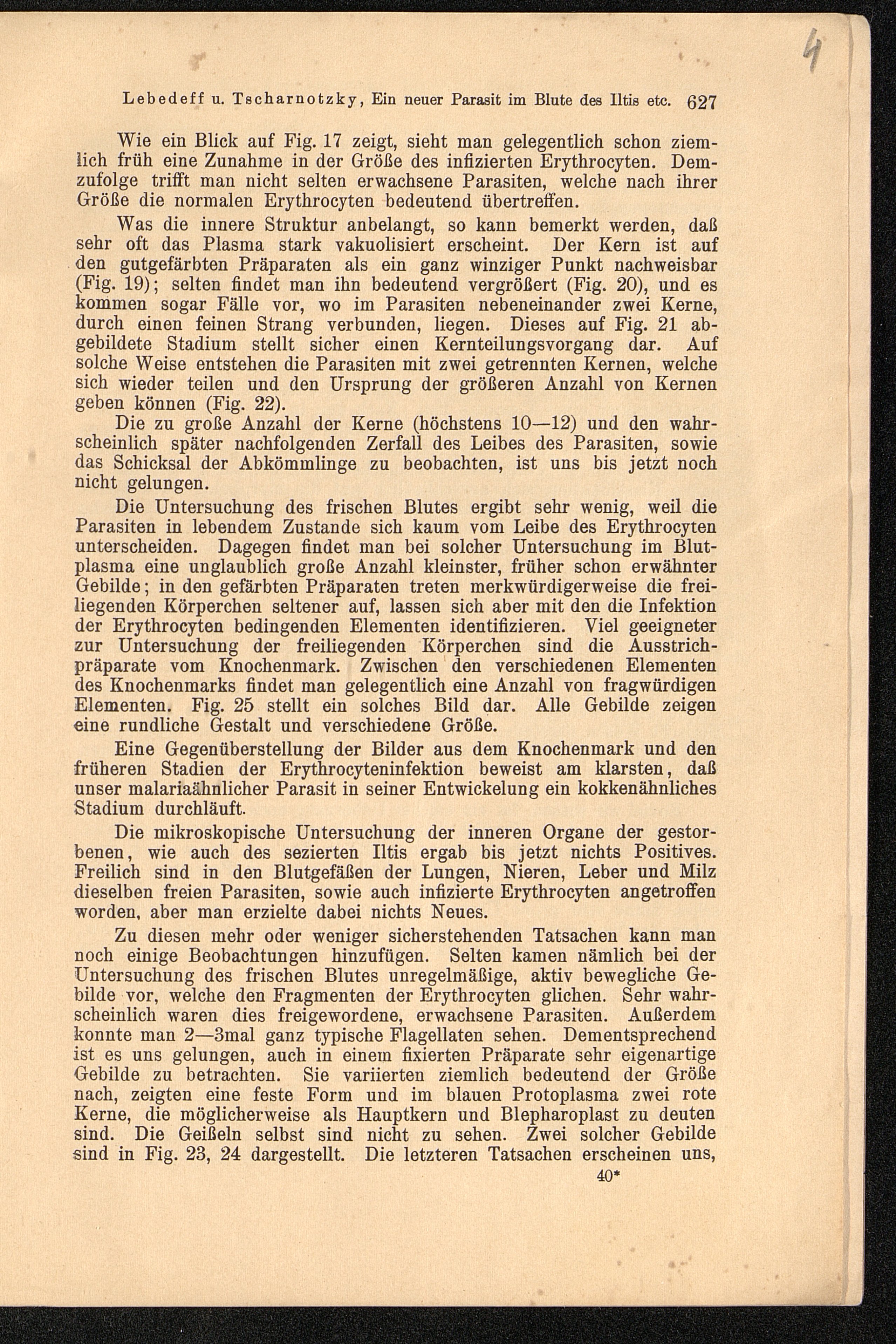 4

Lebedeff u. Tscharnotzky, Ein neuer Parasit im Blute des Iltis etc. 627

Wie ein Blick auf Fig. 17 zeigt, sieht man gelegentlich schon ziemlich früh eine Zunahme in der Größe des infizierten Erythrocyten. Demzufolge trifft man nicht selten erwachsene Parasiten, welche nach ihrer Größe die normalen Erythrocyten bedeutend übertreffen.

Was die innere Struktur anbelangt, so kann bemerkt werden, daß sehr oft das Plasma stark vakuolisiert erscheint. Der Kern ist auf den gutgefärbten Präparaten als ein ganz winziger Punkt nachweisbar (Fig. 19); selten findet man ihn bedeutend vergrößert (Fig. 20), und es kommen sogar Fälle vor, wo im Parasiten nebeneinander zwei Kerne, durch einen feinen Strang verbunden, liegen. Dieses auf Fig. 21 abgebildete Stadium stellt sicher einen Kernteilungsvorgang dar. Auf solche Weise entstehen die Parasiten mit zwei getrennten Kernen, welche sich wieder teilen und den Ursprung der größeren Anzahl von Kernen geben können (Fig. 22).

Die zu große Anzahl der Kerne (höchstens 10—12) und den wahrscheinlich später nachfolgenden Zerfall des Leibes des Parasiten, sowie das Schicksal der Abkömmlinge zu beobachten, ist uns bis jetzt noch nicht gelungen.

Die Untersuchung des frischen Blutes ergibt sehr wenig, weil die Parasiten in lebendem Zustande sich kaum vom Leibe des Erythrocyten unterscheiden. Dagegen findet man bei solcher Untersuchung im Blutplasma eine unglaublich große Anzahl kleinster, früher schon erwähnter Gebilde; in den gefärbten Präparaten treten merkwürdigerweise die freiliegenden Körperchen seltener auf, lassen sich aber mit den die Infektion der Erythrocyten bedingenden Elementen identifizieren. Viel geeigneter zur Untersuchung der freiliegenden Körperchen sind die Ausstrichpräparate vom Knochenmark. Zwischen den verschiedenen Elementen des Knochenmarks findet man gelegentlich eine Anzahl von fragwürdigen Elementen. Fig. 25 stellt ein solches Bild dar. Alle Gebilde zeigen eine rundliche Gestalt und verschiedene Größe.

Eine Gegenüberstellung der Bilder aus dem Knochenmark und den früheren Stadien der Erythrocyteninfektion beweist am klarsten, daß unser malariaähnlicher Parasit in seiner Entwickelung ein kokkenähnliches Stadium durchläuft.

Die mikroskopische Untersuchung der inneren Organe der gestorbenen, wie auch des sezierten Iltis ergab bis jetzt nichts Positives. Freilich sind in den Blutgefäßen der Lungen, Nieren, Leber und Milz dieselben freien Parasiten, sowie auch infizierte Erythrocyten angetroffen worden, aber man erzielte dabei nichts Neues.

Zu diesen mehr oder weniger sicherstehenden Tatsachen kann man noch einige Beobachtungen hinzufügen. Selten kamen nämlich bei der Untersuchung des frischen Blutes unregelmäßige, aktiv bewegliche Gebilde vor, welche den Fragmenten der Erythrocyten glichen. Sehr wahrscheinlich waren dies freigewordene, erwachsene Parasiten. Außerdem konnte man 2—3mal ganz typische Flagellaten sehen. Dementsprechend ist es uns gelungen, auch in einem fixierten Präparate sehr eigenartige Gebilde zu betrachten. Sie variierten ziemlich bedeutend der Größe nach, zeigten eine feste Form und im blauen Protoplasma zwei rote Kerne, die möglicherweise als Hauptkern und Blepharoplast zu deuten sind. Die Geißeln selbst sind nicht zu sehen. Zwei solcher Gebilde sind in Fig. 23, 24 dargestellt. Die letzteren Tatsachen erscheinen uns,

40*